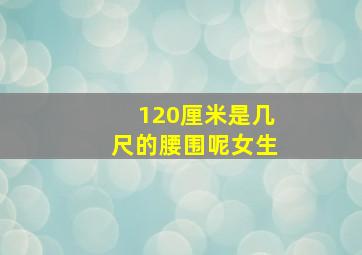 120厘米是几尺的腰围呢女生